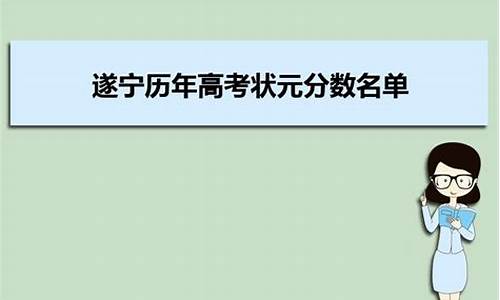 遂宁历年高考状元分数名单